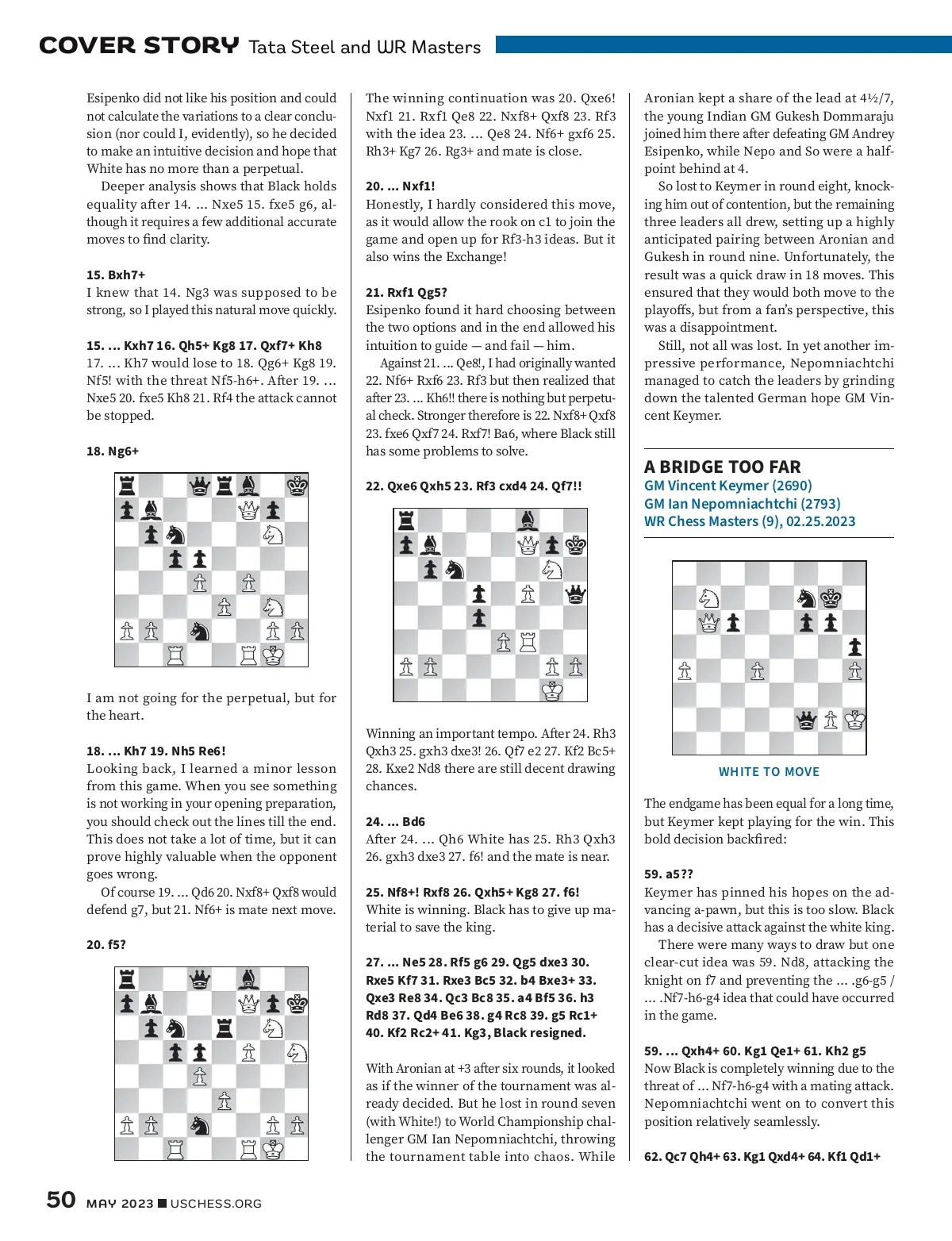 COVER STORY Tata Steel and WR Masters

Esipenko did not like his position and could not calculate the variations to a clear conclusion (nor could I, evidently), so he decided to make an intuitive decision and hope that White has no more than a perpetual.

Deeper analysis shows that Black holds equality after 14. ... Nxe5 15. fxe5 g6, although it requires a few additional accurate moves to find clarity.

15. Bxh7+
I knew that 14. Ng3 was supposed to be strong, so I played this natural move quickly.

15. ... Kxh7 16. Qh5+ Kg8 17. Qxf7+ Kh8
17. ... Kh7 would lose to 18. Qg6+ Kg8 19. Nf5! with the threat Nf5-h6+. After 19. ... Nxe5 20. fxe5 Kh8 21. Rf4 the attack cannot be stopped.

18. Ng6+

I am not going for the perpetual, but for the heart.

18. ... Kh7 19. Nh5 Re6!
Looking back, I learned a minor lesson from this game. When you see something is not working in your opening preparation, you should check out the lines till the end. This does not take a lot of time, but it can prove highly valuable when the opponent goes wrong.

Of course 19. ... Qd6 20. Nxf8+ Qxf8 would defend g7, but 21. Nf6+ is mate next move.

20. f5?

The winning continuation was 20. Qxe6! Nxf1 21. Rxf1 Qe8 22. Nxf8+ Qxf8 23. Rf3 with the idea 23. ... Qe8 24. Nf6+ gxf6 25. Rh3+ Kg7 26. Rg3+ and mate is close.

20. ... Nxf1!
Honestly, I hardly considered this move, as it would allow the rook on c1 to join the game and open up for Rf3-h3 ideas. But it also wins the Exchange!

21. Rxf1 Qg5?
Esipenko found it hard choosing between the two options and in the end allowed his intuition to guide — and fail — him.

Against 21. ... Qe8!, I had originally wanted 22. Nf6+ Rxf6 23. Rf3 but then realized that after 23. ... Kh6!! there is nothing but perpetual check. Stronger therefore is 22. Nxf8+ Qxf8 23. fxe6 Qxf7 24. Rxf7! Ba6, where Black still has some problems to solve.

22. Qxe6 Qxh5 23. Rf3 cxd4 24. Qf7!!

Winning an important tempo. After 24. Rh3 Qxh3 25. gxh3 dxe3! 26. Qf7 e2 27. Kf2 Bc5+ 28. Kxe2 Nd8 there are still decent drawing chances.

24. ... Bd6
After 24. ... Qh6 White has 25. Rh3 Qxh3 26. gxh3 dxe3 27. f6! and the mate is near.

25. Nf8+! Rxf8 26. Qxh5+ Kg8 27. f6!
White is winning. Black has to give up material to save the king.

27. ... Ne5 28. Rf5 g6 29. Qg5 dxe3 30. Rxe5 Kf7 31. Rxe3 Bc5 32. b4 Bxe3+ 33. Qxe3 Re8 34. Qc3 Bc8 35. a4 Bf5 36. h3 Rd8 37. Qd4 Be6 38. g4 Rc8 39. g5 Rc1+ 40. Kf2 Rc2+ 41. Kg3, Black resigned.

With Aronian at +3 after six rounds, it looked as if the winner of the tournament was already decided. But he lost in round seven (with White!) to World Championship challenger GM Ian Nepomniachtchi, throwing the tournament table into chaos. While

Aronian kept a share of the lead at 4½/7, the young Indian GM Gukesh Dommaraju joined him there after defeating GM Andrey Esipenko, while Nepo and So were a half-point behind at 4.

So lost to Keymer in round eight, knocking him out of contention, but the remaining three leaders all drew, setting up a highly anticipated pairing between Aronian and Gukesh in round nine. Unfortunately, the result was a quick draw in 18 moves. This ensured that they would both move to the playoffs, but from a fan's perspective, this was a disappointment.

Still, not all was lost. In yet another impressive performance, Nepomniachtchi managed to catch the leaders by grinding down the talented German hope GM Vincent Keymer.

A BRIDGE TOO FAR
GM Vincent Keymer (2690)
GM Ian Nepomniachtchi (2793)
WR Chess Masters (9), 02.25.2023

WHITE TO MOVE

The endgame has been equal for a long time, but Keymer kept playing for the win. This bold decision backfired:

59. a5??
Keymer has pinned his hopes on the advancing a-pawn, but this is too slow. Black has a decisive attack against the white king.

There were many ways to draw but one clear-cut idea was 59. Nd8, attacking the knight on f7 and preventing the ... .g6-g5 / ... .Nf7-h6-g4 idea that could have occurred in the game.

59. ... Qxh4+ 60. Kg1 Qe1+ 61. Kh2 g5
Now Black is completely winning due to the threat of ... Nf7-h6-g4 with a mating attack. Nepomniachtchi went on to convert this position relatively seamlessly.

62. Qc7 Qh4+ 63. Kg1 Qxd4+ 64. Kf1 Qd1+

50 MAY 2023 ■ USCHESS.ORG